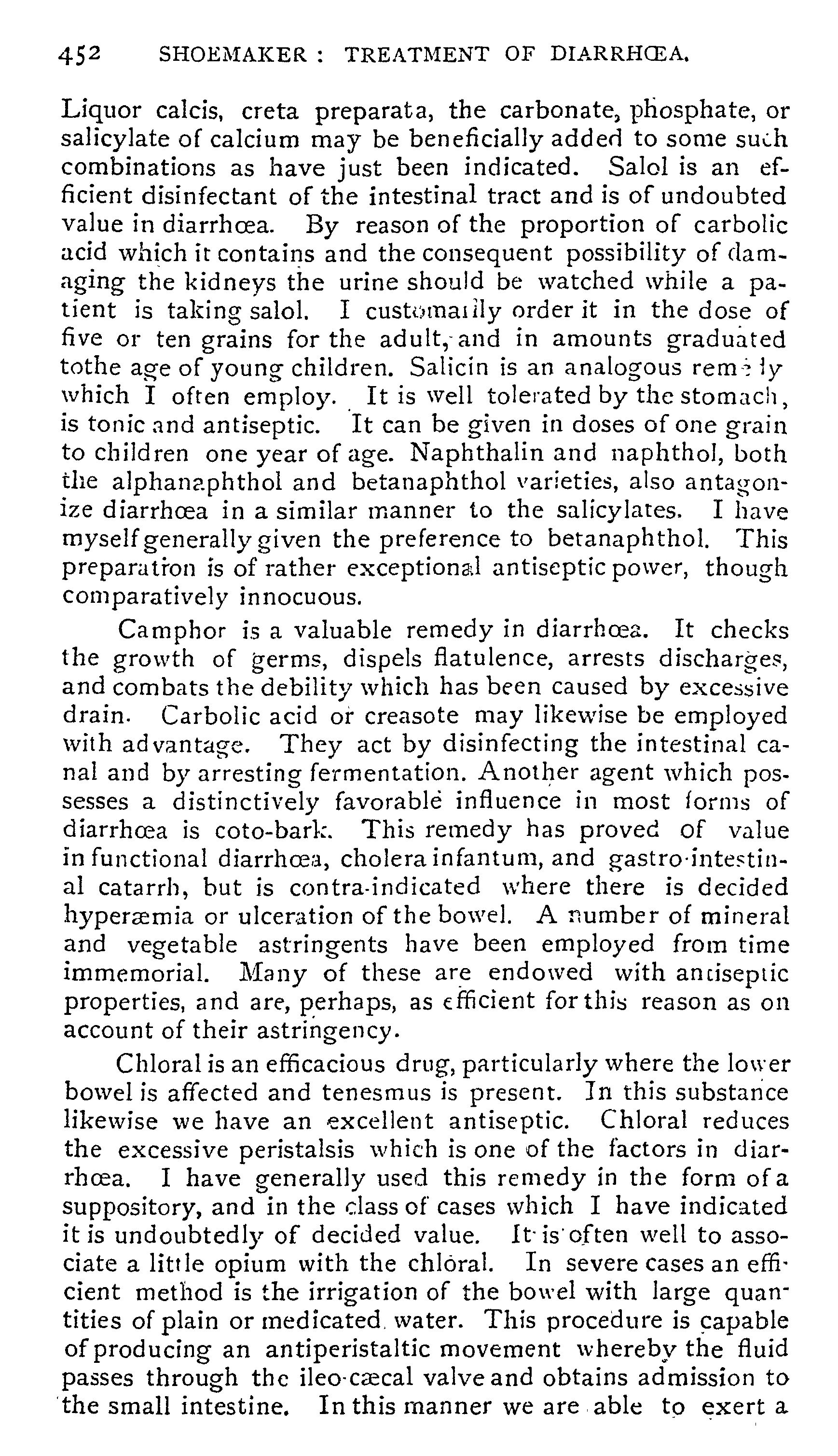 452 SHOEMAKER : TREATMENT OF DIARRHŒA.

Liquor calcis, creta preparata, the carbonate, phosphate, or salicylate of calcium may be beneficially added to some such combinations as have just been indicated. Salol is an efficient disinfectant of the intestinal tract and is of undoubted value in diarrhœa. By reason of the proportion of carbolic acid which it contains and the consequent possibility of damaging the kidneys the urine should be watched while a patient is taking salol. I customarily order it in the dose of five or ten grains for the adult, and in amounts graduated tothe age of young children. Salicin is an analogous remedy which I often employ. It is well tolerated by the stomach, is tonic and antiseptic. It can be given in doses of one grain to children one year of age. Naphthalin and naphthol, both the alphanaphthol and betanaphthol varieties, also antagonize diarrhœa in a similar manner to the salicylates. I have myself generally given the preference to betanaphthol. This preparation is of rather exceptional antiseptic power, though comparatively innocuous.

Camphor is a valuable remedy in diarrhœa. It checks the growth of germs, dispels flatulence, arrests discharges, and combats the debility which has been caused by excessive drain. Carbolic acid or creasote may likewise be employed with advantage. They act by disinfecting the intestinal canal and by arresting fermentation. Another agent which possesses a distinctively favorable influence in most forms of diarrhœa is coto-bark. This remedy has proved of value in functional diarrhœa, cholera infantum, and gastro-intestinal catarrh, but is contra-indicated where there is decided hyperæmia or ulceration of the bowel. A number of mineral and vegetable astringents have been employed from time immemorial. Many of these are endowed with antiseptic properties, and are, perhaps, as efficient for this reason as on account of their astringency.

Chloral is an efficacious drug, particularly where the lower bowel is affected and tenesmus is present. In this substance likewise we have an excellent antiseptic. Chloral reduces the excessive peristalsis which is one of the factors in diarrhœa. I have generally used this remedy in the form of a suppository, and in the class of cases which I have indicated it is undoubtedly of decided value. It is often well to associate a little opium with the chloral. In severe cases an efficient method is the irrigation of the bowel with large quantities of plain or medicated water. This procedure is capable of producing an antiperistaltic movement whereby the fluid passes through the ileo-cæcal valve and obtains admission to the small intestine. In this manner we are able to exert a